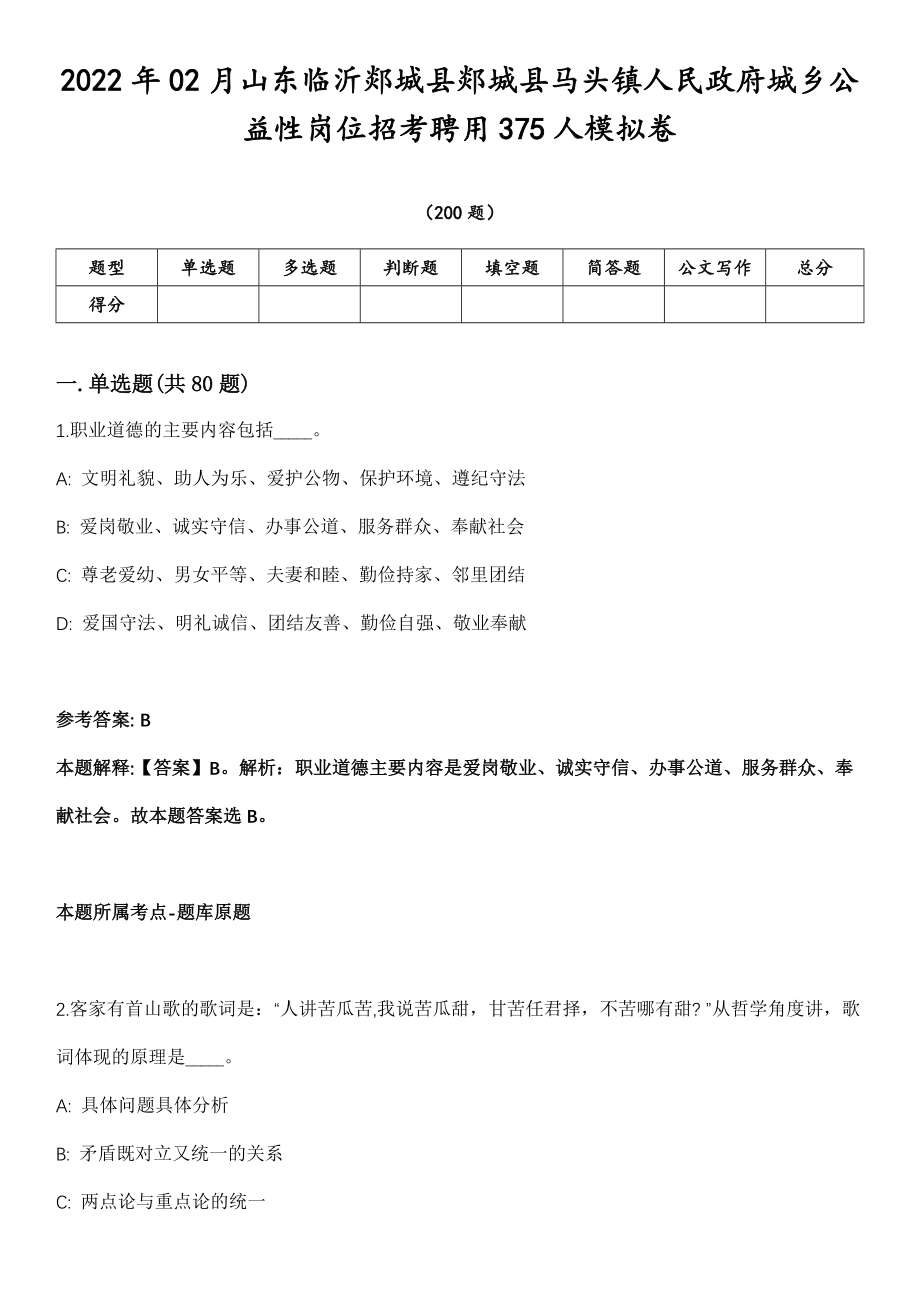 2022年02月山东临沂郯城县郯城县马头镇人民政府城乡公益性岗位招考聘用375人模拟卷

（200题）

| 题型 | 单选题 | 多选题 | 判断题 | 填空题 | 简答题 | 公文写作 | 总分 |
|---|---|---|---|---|---|---|---|
| 得分 | | | | | | | |

一.单选题(共80题)

1.职业道德的主要内容包括____。

A: 文明礼貌、助人为乐、爱护公物、保护环境、遵纪守法

B: 爱岗敬业、诚实守信、办事公道、服务群众、奉献社会

C: 尊老爱幼、男女平等、夫妻和睦、勤俭持家、邻里团结

D: 爱国守法、明礼诚信、团结友善、勤俭自强、敬业奉献

参考答案: B

本题解释:【答案】B。解析：职业道德主要内容是爱岗敬业、诚实守信、办事公道、服务群众、奉献社会。故本题答案选B。

本题所属考点-题库原题

2.客家有首山歌的歌词是：“人讲苦瓜苦,我说苦瓜甜，甘苦任君择，不苦哪有甜?”从哲学角度讲，歌词体现的原理是____。

A: 具体问题具体分析

B: 矛盾既对立又统一的关系

C: 两点论与重点论的统一